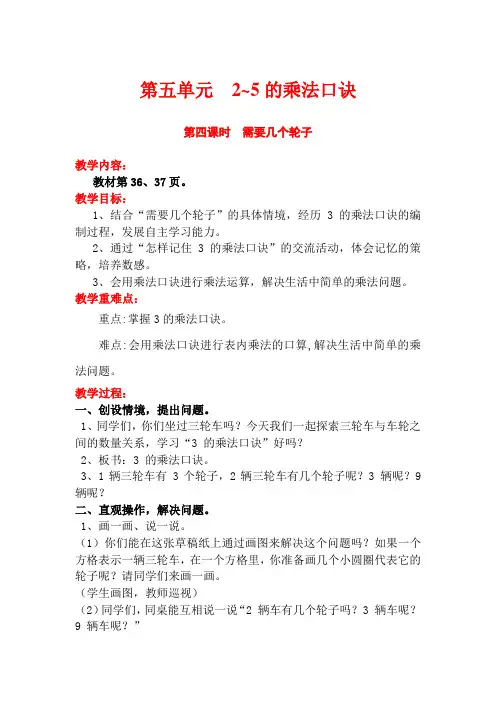 第五单元　2~5 的乘法口诀

第四课时　需要几个轮子

教学内容：

教材第 36、37 页。

教学目标：

1、结合“需要几个轮子”的具体情境，经历 3 的乘法口诀的编制过程，发展自主学习能力。

2、通过“怎样记住 3 的乘法口诀”的交流活动，体会记忆的策略，培养数感。

3、会用乘法口诀进行乘法运算，解决生活中简单的乘法问题。

教学重难点：

重点:掌握 3 的乘法口诀。

难点:会用乘法口诀进行表内乘法的口算,解决生活中简单的乘法问题。

教学过程：

一、创设情境，提出问题。

1、同学们，你们坐过三轮车吗？今天我们一起探索三轮车与车轮之间的数量关系，学习“3 的乘法口诀”好吗？

2、板书：3 的乘法口诀。

3、1 辆三轮车有 3 个轮子，2 辆三轮车有几个轮子呢？3 辆呢？9 辆呢？

二、直观操作，解决问题。

1、画一画、说一说。

（1）你们能在这张草稿纸上通过画图来解决这个问题吗？如果一个方格表示一辆三轮车，在一个方格里，你准备画几个小圆圈代表它的轮子呢？请同学们来画一画。

（学生画图，教师巡视）

（2）同学们，同桌能互相说一说“2 辆车有几个轮子吗？3 辆车呢？9 辆车呢？”